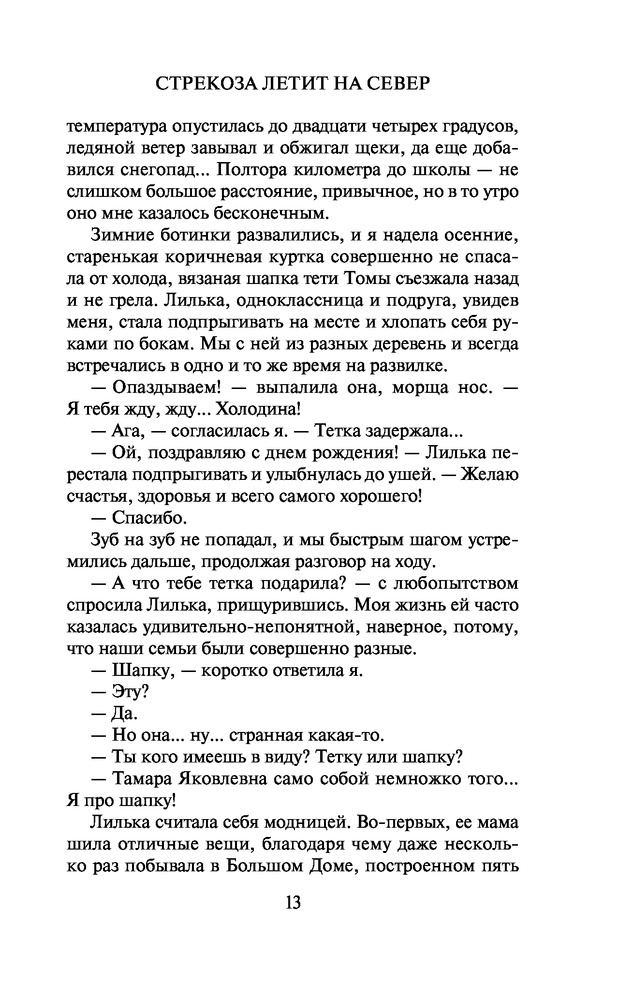 СТРЕКОЗА ЛЕТИТ НА СЕВЕР

температура опустилась до двадцати четырех градусов, ледяной ветер завывал и обжигал щеки, да еще добавился снегопад... Полтора километра до школы — не слишком большое расстояние, привычное, но в то утро оно мне казалось бесконечным.

Зимние ботинки развалились, и я надела осенние, старенькая коричневая куртка совершенно не спасала от холода, вязаная шапка тети Томы съезжала назад и не грела. Лилька, одноклассница и подруга, увидев меня, стала подпрыгивать на месте и хлопать себя руками по бокам. Мы с ней из разных деревень и всегда встречались в одно и то же время на развилке.

— Опаздываем! — выпалила она, морща нос. — Я тебя жду, жду... Холодина!

— Ага, — согласилась я. — Тетка задержала...

— Ой, поздравляю с днем рождения! — Лилька перестала подпрыгивать и улыбнулась до ушей. — Желаю счастья, здоровья и всего самого хорошего!

— Спасибо.

Зуб на зуб не попадал, и мы быстрым шагом устремились дальше, продолжая разговор на ходу.

— А что тебе тетка подарила? — с любопытством спросила Лилька, прищурившись. Моя жизнь ей часто казалась удивительно-непонятной, наверное, потому, что наши семьи были совершенно разные.

— Шапку, — коротко ответила я.

— Эту?

— Да.

— Но она... ну... странная какая-то.

— Ты кого имеешь в виду? Тетку или шапку?

— Тамара Яковлевна само собой немножко того... Я про шапку!

Лилька считала себя модницей. Во-первых, ее мама шила отличные вещи, благодаря чему даже несколько раз побывала в Большом Доме, построенном пять

13